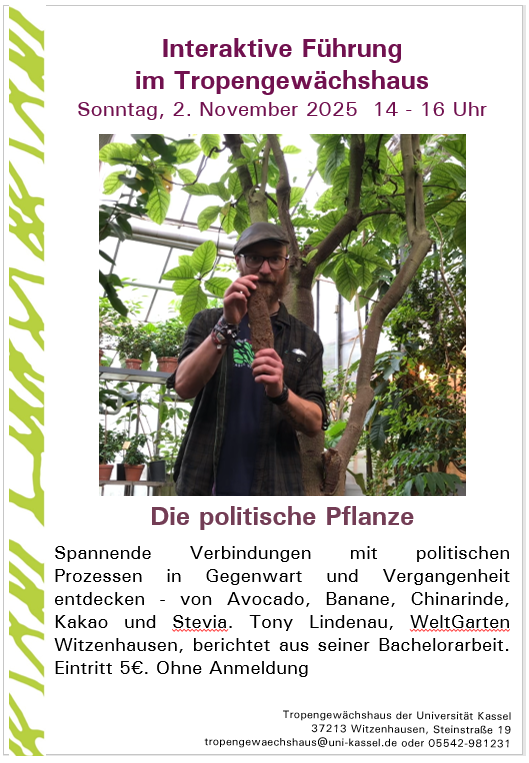 Interaktive Führung
im Tropengewächshaus
Sonntag, 2. November 2025 14 - 16 Uhr

Die politische Pflanze

Spannende Verbindungen mit politischen Prozessen in Gegenwart und Vergangenheit entdecken - von Avocado, Banane, Chinarinde, Kakao und Stevia. Tony Lindenau, WeltGarten Witzenhausen, berichtet aus seiner Bachelorarbeit. Eintritt 5€. Ohne Anmeldung

Tropengewächshaus der Universität Kassel
37213 Witzenhausen, Steinstraße 19
tropengewaechshaus@uni-kassel.de oder 05542-981231